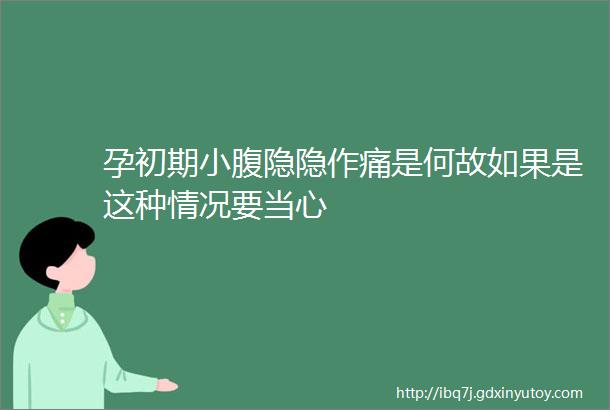 孕初期小腹隐隐作痛是何故如果是这种情况要当心

http://ibq7j.gdxinyutoy.com